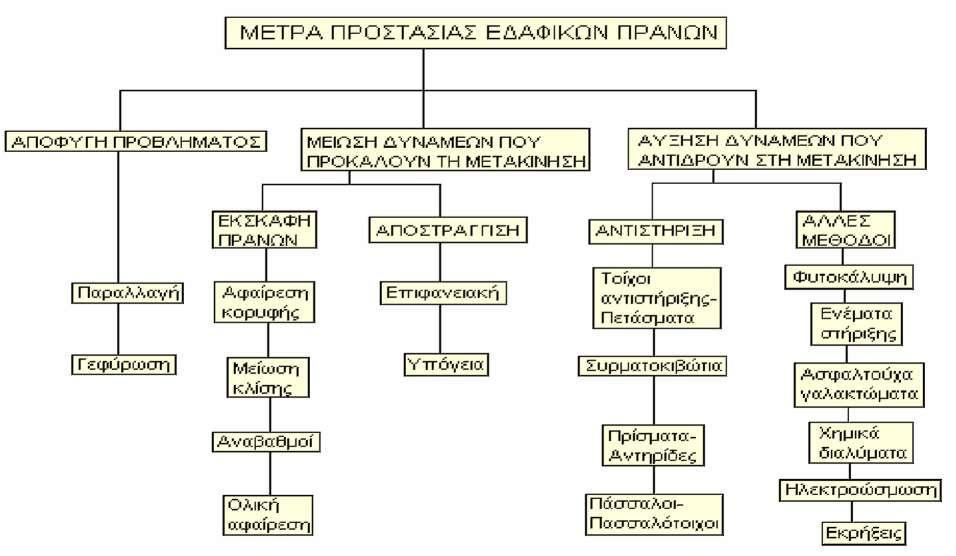 ΜΕΤΡΑ ΠΡΟΣΤΑΣΙΑΣ ΕΔΑΦΙΚΩΝ ΠΡΑΝΩΝ

ΑΠΟΦΥΓΗ ΠΡΟΒΛΗΜΑΤΟΣ

Παραλλαγή

Γεφύρωση

ΜΕΙΩΣΗ ΔΥΝΑΜΕΩΝ ΠΟΥ ΠΡΟΚΑΛΟΥΝ ΤΗ ΜΕΤΑΚΙΝΗΣΗ

ΕΚΣΚΑΦΗ ΠΡΑΝΩΝ

Αφαίρεση κορυφής

Μείωση κλίσης

Αναβαθμοί

Ολική αφαίρεση

ΑΠΟΣΤΡΑΓΓΙΣΗ

Επιφανειακή

Υπόγεια

ΑΥΞΗΣΗ ΔΥΝΑΜΕΩΝ ΠΟΥ ΑΝΤΙΔΡΟΥΝ ΣΤΗ ΜΕΤΑΚΙΝΗΣΗ

ΑΝΤΙΣΤΗΡΙΞΗ

Τοίχοι αντιστήριξης-Πετάσματα

Συρματοκιβώτια

Πρίσματα-Αντηρίδες

Πάσσαλοι-Πασσαλότοιχοι

ΑΛΛΕΣ ΜΕΘΟΔΟΙ

Φυτοκάλυψη

Ενέματα στήριξης

Ασφαλτούχα γαλακτώματα

Χημικά διαλύματα

Ηλεκτροώσμωση

Εκρήξεις